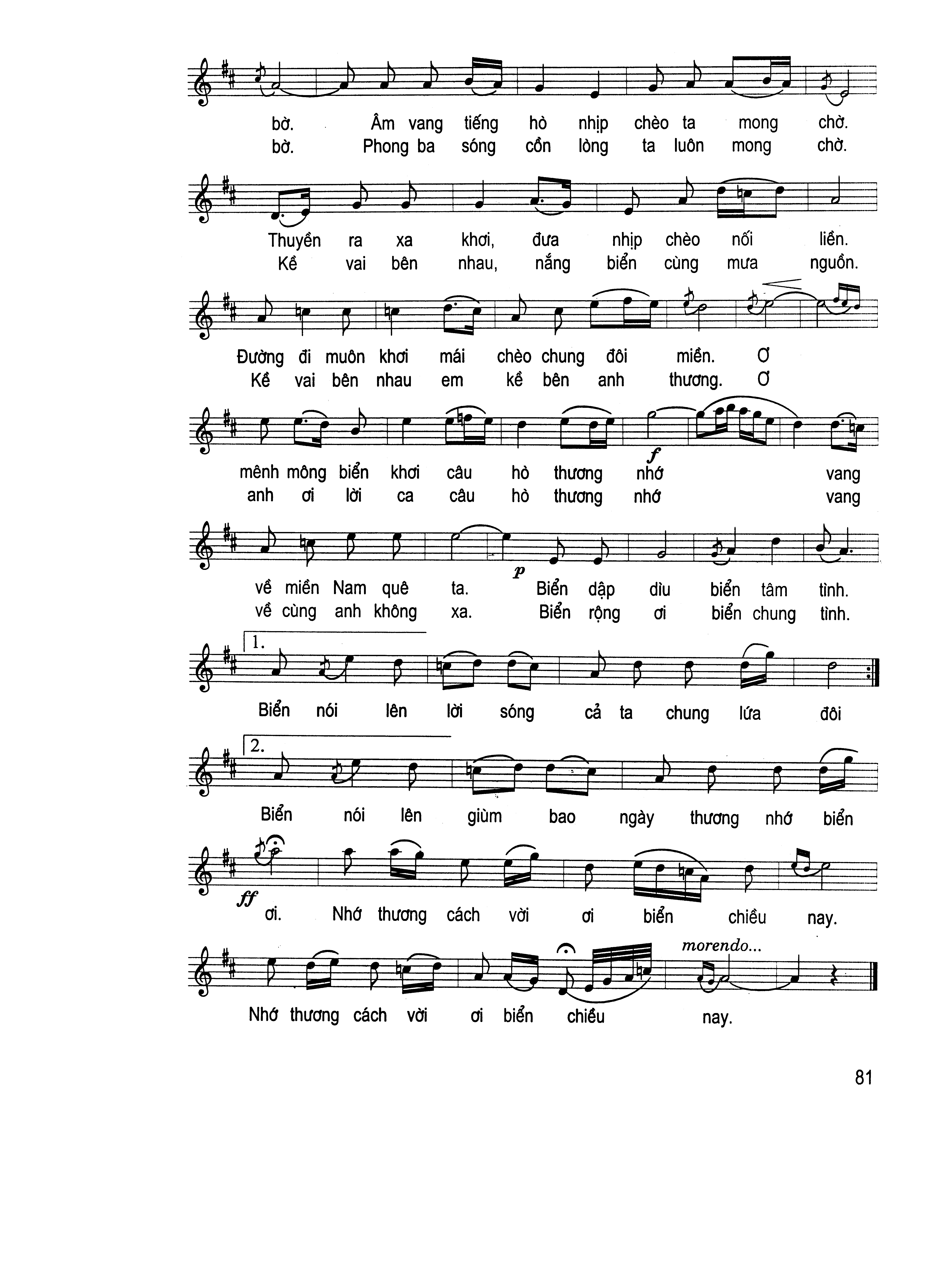 bờ. Âm vang tiếng hò nhịp chèo ta mong chờ.
bờ. Phong ba sóng cồn lòng ta luôn mong chờ.

Thuyền ra xa khơi, đưa nhịp chèo nối liền.
Kề vai bên nhau, nắng biển cùng mưa nguồn.

Đường đi muôn khơi mái chèo chung đôi miền. Ơ
Kề vai bên nhau em kề bên anh thương. Ơ

f
mênh mông biển khơi câu hò thương nhớ vang
anh ơi lời ca câu hò thương nhớ vang

p
về miền Nam quê ta. Biển dập dìu biển tâm tình.
về cùng anh không xa. Biển rộng ơi biển chung tình.

1.
Biển nói lên lời sóng cả ta chung lứa đôi

2.
Biển nói lên giùm bao ngày thương nhớ biển

ff
ơi. Nhớ thương cách vời ơi biển chiều nay.

morendo...
Nhớ thương cách vời ơi biển chiều nay.

81